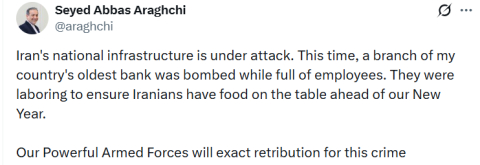 Seyed Abbas Araghchi
@araghchi

Iran's national infrastructure is under attack. This time, a branch of my country's oldest bank was bombed while full of employees. They were laboring to ensure Iranians have food on the table ahead of our New Year.

Our Powerful Armed Forces will exact retribution for this crime